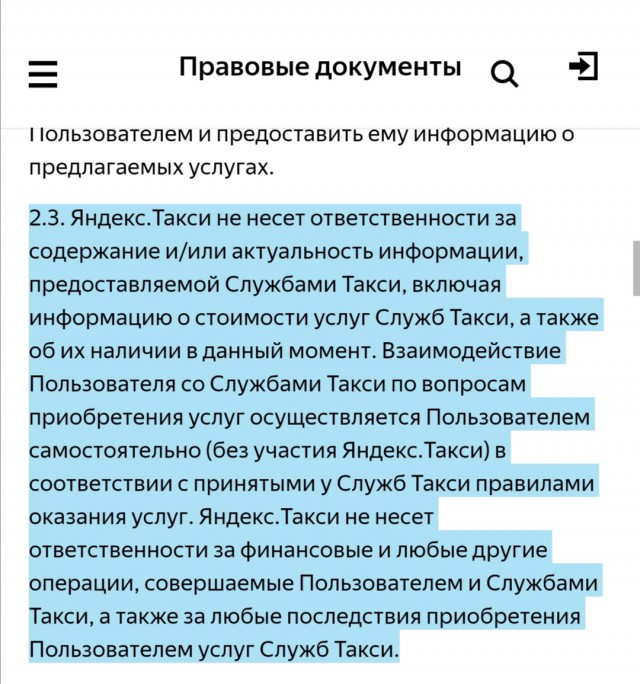 Правовые документы

Пользователем и предоставить ему информацию о предлагаемых услугах.

2.3. Яндекс.Такси не несет ответственности за содержание и/или актуальность информации, предоставляемой Службами Такси, включая информацию о стоимости услуг Служб Такси, а также об их наличии в данный момент. Взаимодействие Пользователя со Службами Такси по вопросам приобретения услуг осуществляется Пользователем самостоятельно (без участия Яндекс.Такси) в соответствии с принятыми у Служб Такси правилами оказания услуг. Яндекс.Такси не несет ответственности за финансовые и любые другие операции, совершаемые Пользователем и Службами Такси, а также за любые последствия приобретения Пользователем услуг Служб Такси.